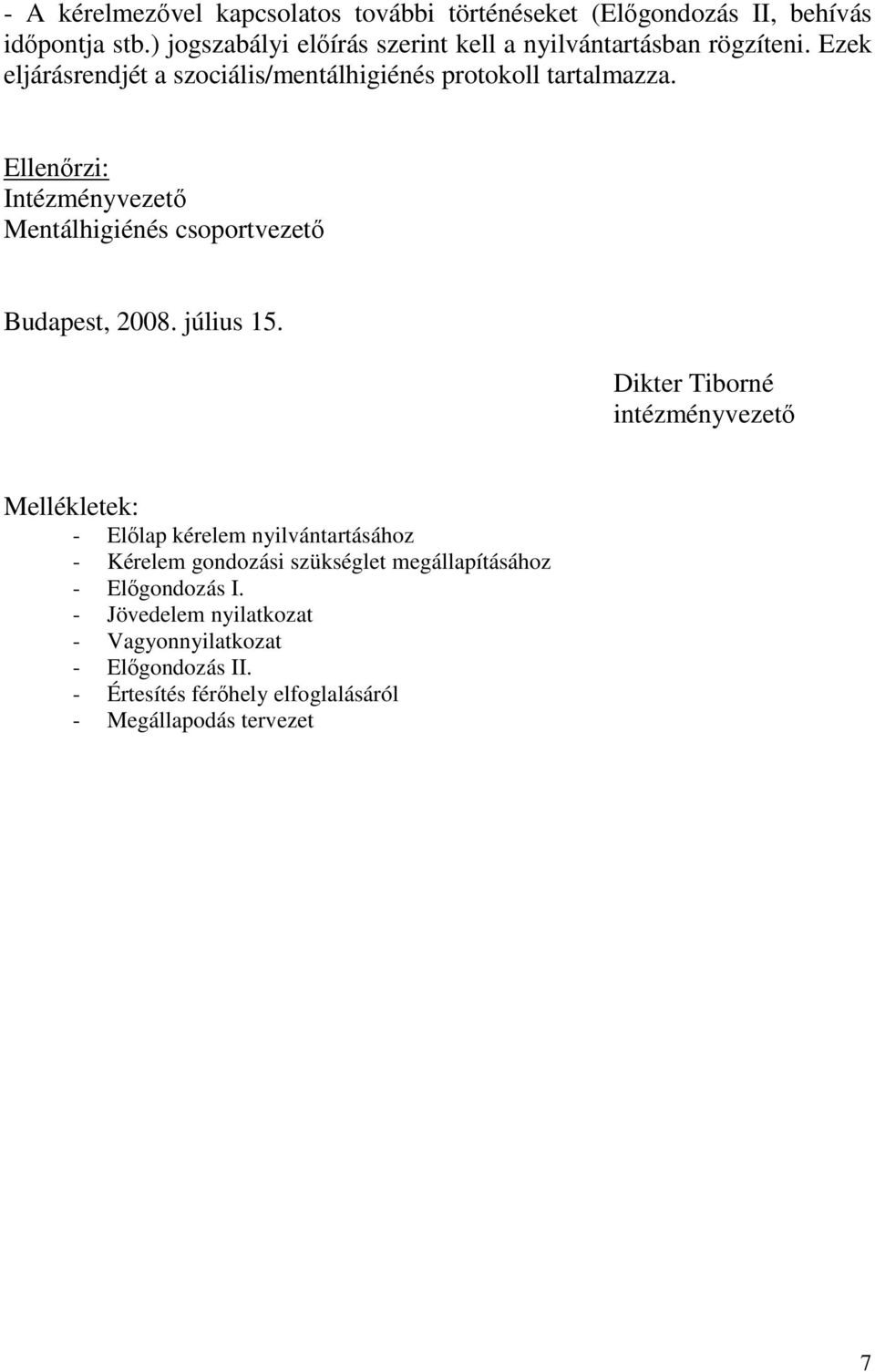 - A kérelmezővel kapcsolatos további történéseket (Előgondozás II, behívás időpontja stb.) jogszabályi előírás szerint kell a nyilvántartásban rögzíteni. Ezek eljárásrendjét a szociális/mentálhigiénés protokoll tartalmazza.

Ellenőrzi:
Intézményvezető
Mentálhigiénés csoportvezető

Budapest, 2008. július 15.

Dikter Tiborné
intézményvezető

Mellékletek:
- Előlap kérelem nyilvántartásához
- Kérelem gondozási szükséglet megállapításához
- Előgondozás I.
- Jövedelem nyilatkozat
- Vagyonnyilatkozat
- Előgondozás II.
- Értesítés férőhely elfoglalásáról
- Megállapodás tervezet

7